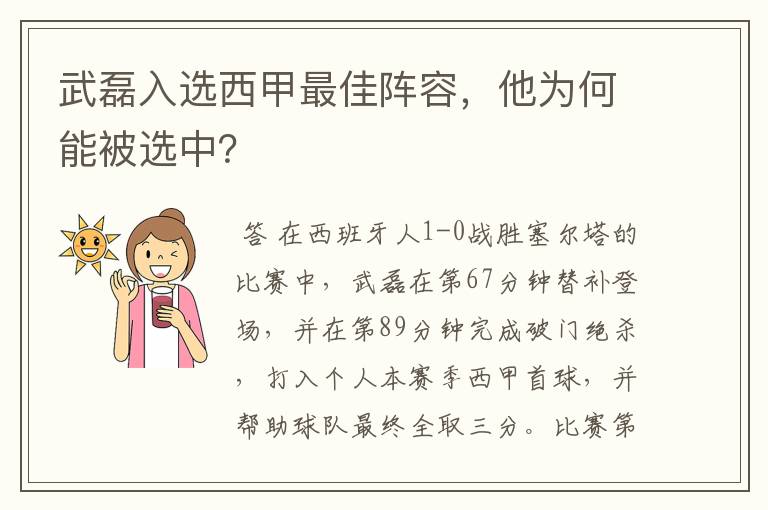 武磊入选西甲最佳阵容，他为何能被选中？

答 在西班牙人1-0战胜塞尔塔的比赛中，武磊在第67分钟替补登场，并在第89分钟完成破门绝杀，打入个人本赛季西甲首球，并帮助球队最终全取三分。比赛第